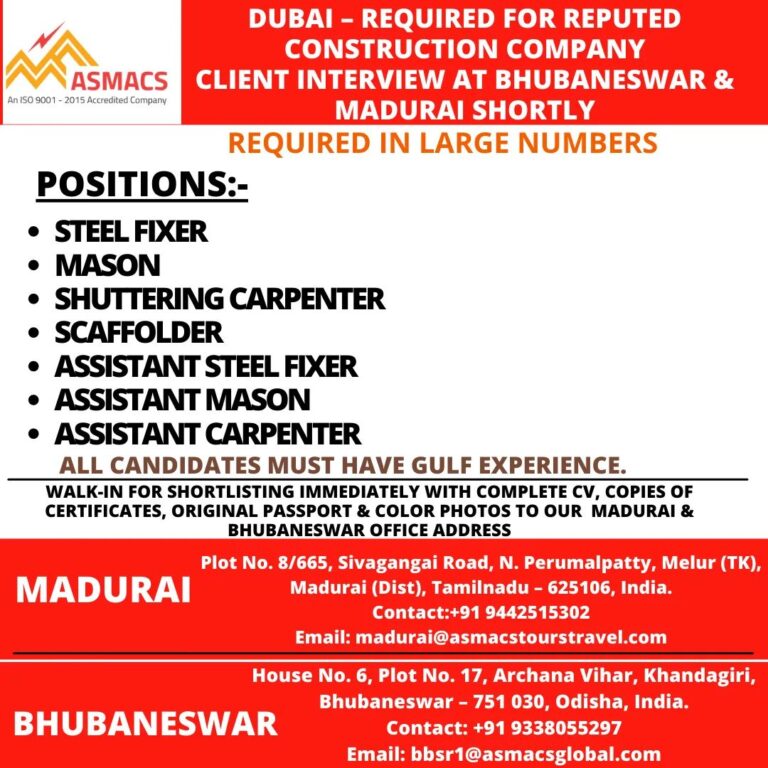 ASMACS
An ISO 9001 - 2015 Accredited Company

DUBAI – REQUIRED FOR REPUTED CONSTRUCTION COMPANY
CLIENT INTERVIEW AT BHUBANESWAR & MADURAI SHORTLY

REQUIRED IN LARGE NUMBERS

POSITIONS:-

• STEEL FIXER
• MASON
• SHUTTERING CARPENTER
• SCAFFOLDER
• ASSISTANT STEEL FIXER
• ASSISTANT MASON
• ASSISTANT CARPENTER

ALL CANDIDATES MUST HAVE GULF EXPERIENCE.

WALK-IN FOR SHORTLISTING IMMEDIATELY WITH COMPLETE CV, COPIES OF CERTIFICATES, ORIGINAL PASSPORT & COLOR PHOTOS TO OUR MADURAI & BHUBANESWAR OFFICE ADDRESS

MADURAI

Plot No. 8/665, Sivagangai Road, N. Perumalpatty, Melur (TK), Madurai (Dist), Tamilnadu – 625106, India.
Contact:+91 9442515302
Email: madurai@asmacstourstravel.com

BHUBANESWAR

House No. 6, Plot No. 17, Archana Vihar, Khandagiri, Bhubaneswar – 751 030, Odisha, India.
Contact: +91 9338055297
Email: bbsr1@asmacsglobal.com